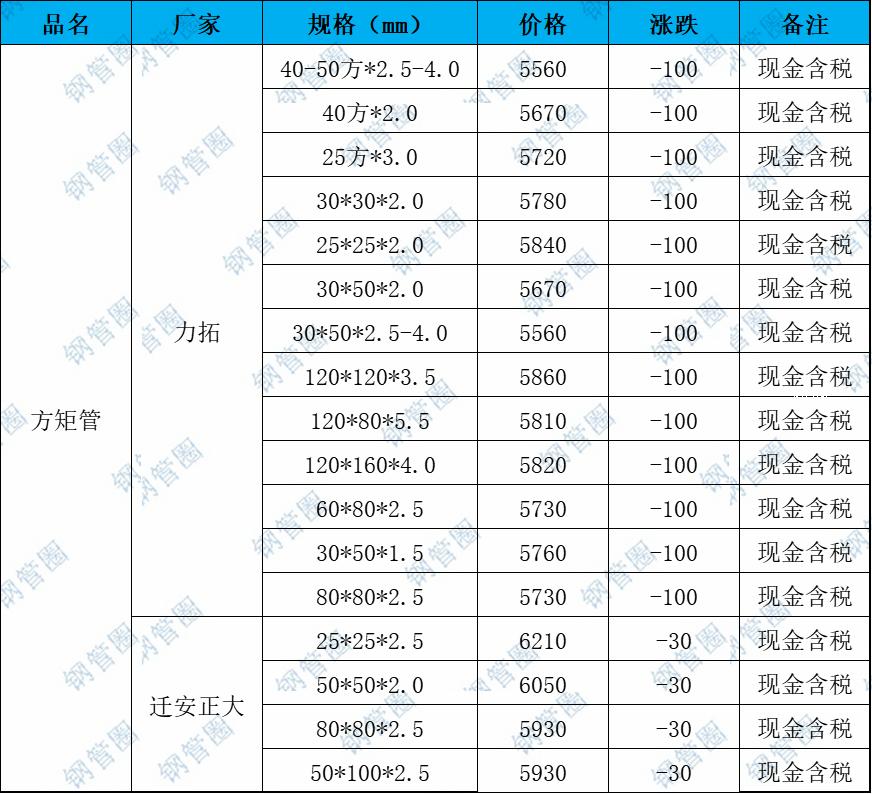 | 品名 | 厂家 | 规格（mm） | 价格 | 涨跌 | 备注 |
|---|---|---|---|---|---|
| 方矩管 | 力拓 | 40-50方*2.5-4.0 | 5560 | -100 | 现金含税 |
| | | 40方*2.0 | 5670 | -100 | 现金含税 |
| | | 25方*3.0 | 5720 | -100 | 现金含税 |
| | | 30*30*2.0 | 5780 | -100 | 现金含税 |
| | | 25*25*2.0 | 5840 | -100 | 现金含税 |
| | | 30*50*2.0 | 5670 | -100 | 现金含税 |
| | | 30*50*2.5-4.0 | 5560 | -100 | 现金含税 |
| | | 120*120*3.5 | 5860 | -100 | 现金含税 |
| | | 120*80*5.5 | 5810 | -100 | 现金含税 |
| | | 120*160*4.0 | 5820 | -100 | 现金含税 |
| | | 60*80*2.5 | 5730 | -100 | 现金含税 |
| | | 30*50*1.5 | 5760 | -100 | 现金含税 |
| | | 80*80*2.5 | 5730 | -100 | 现金含税 |
| | 迁安正大 | 25*25*2.5 | 6210 | -30 | 现金含税 |
| | | 50*50*2.0 | 6050 | -30 | 现金含税 |
| | | 80*80*2.5 | 5930 | -30 | 现金含税 |
| | | 50*100*2.5 | 5930 | -30 | 现金含税 |

钢管圈